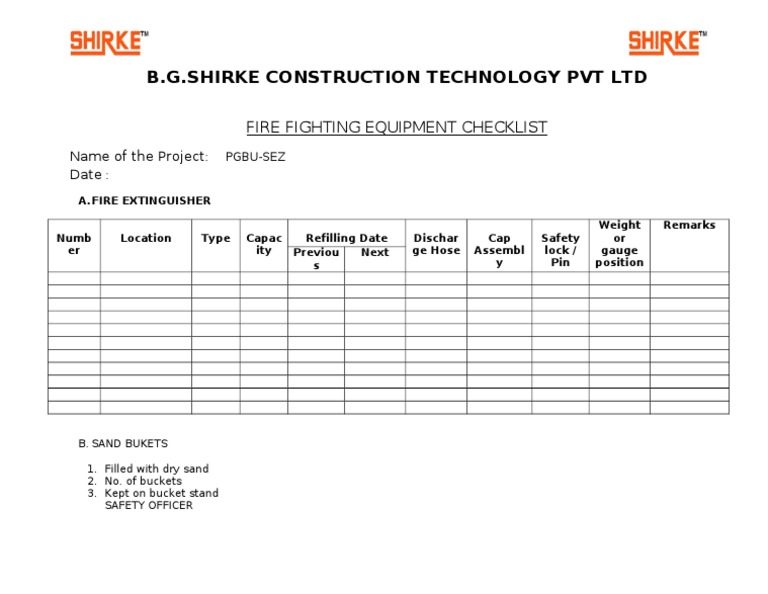 SHIRKE™ SHIRKE™

B.G.SHIRKE CONSTRUCTION TECHNOLOGY PVT LTD

FIRE FIGHTING EQUIPMENT CHECKLIST

Name of the Project: PGBU-SEZ
Date :

A.FIRE EXTINGUISHER

| Number | Location | Type | Capacity | Refilling Date Previous | Refilling Date Next | Discharge Hose | Cap Assembly | Safety lock / Pin | Weight or gauge position | Remarks |
|---|---|---|---|---|---|---|---|---|---|---|
| | | | | | | | | | | |
| | | | | | | | | | | |
| | | | | | | | | | | |
| | | | | | | | | | | |
| | | | | | | | | | | |
| | | | | | | | | | | |
| | | | | | | | | | | |
| | | | | | | | | | | |
| | | | | | | | | | | |
| | | | | | | | | | | |
| | | | | | | | | | | |

B. SAND BUKETS

1. Filled with dry sand
2. No. of buckets
3. Kept on bucket stand
SAFETY OFFICER